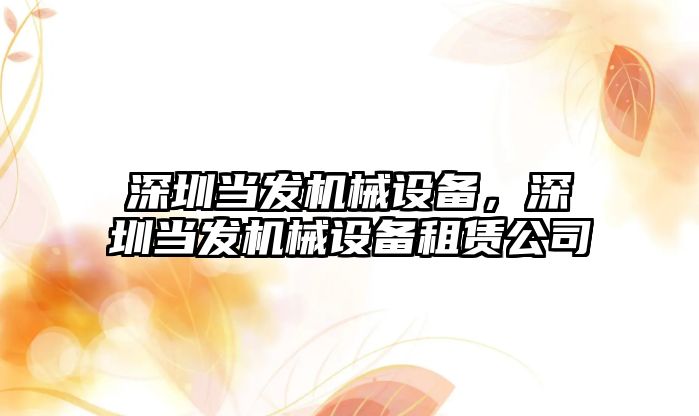 深圳当发机械设备，深圳当发机械设备租赁公司